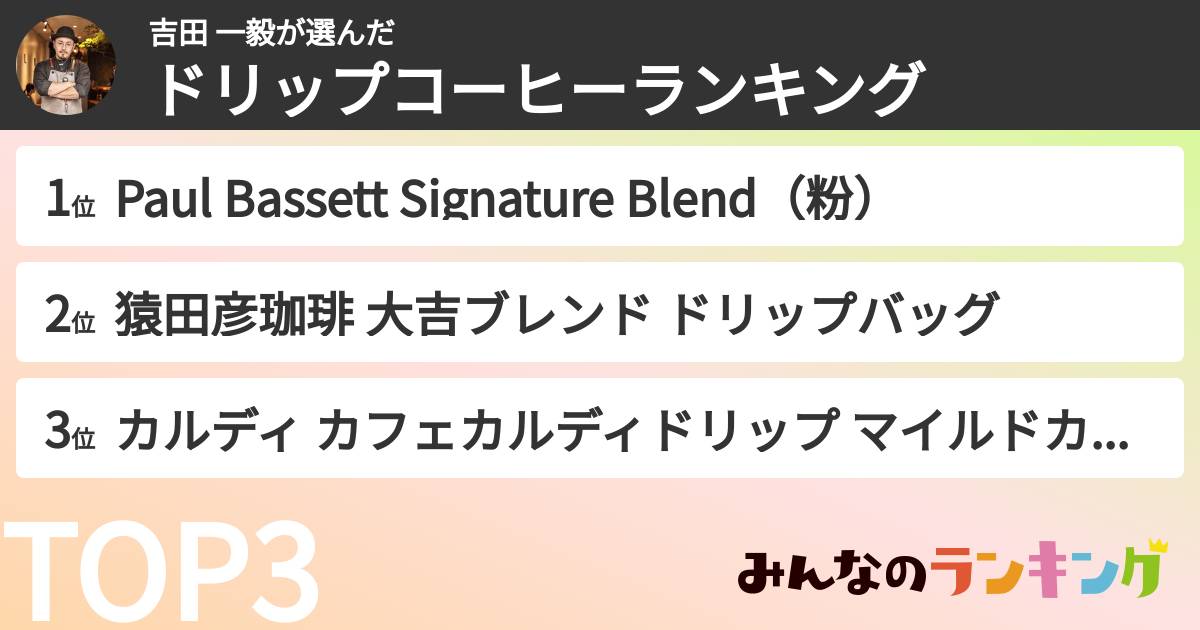 吉田 一毅が選んだ
ドリップコーヒーランキング

1位 Paul Bassett Signature Blend（粉）

2位 猿田彦珈琲 大吉ブレンド ドリップバッグ

3位 カルディ カフェカルディドリップ マイルドカ...

TOP3

みんなのランキング